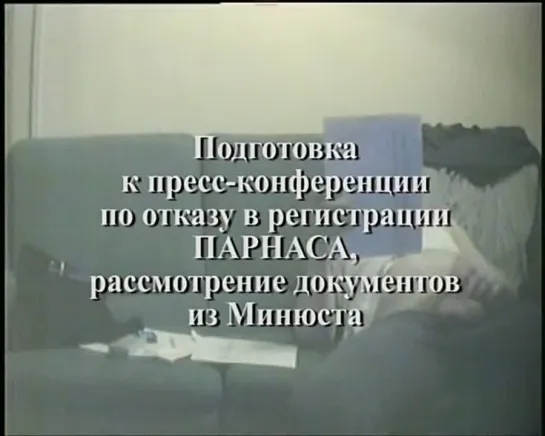 Подготовка
к пресс-конференции
по отказу в регистрации
ПАРНАСА,
рассмотрение документов
из Минюста